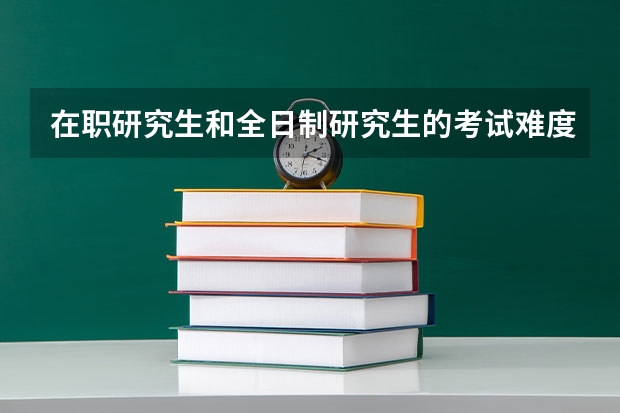 在职研究生和全日制研究生的考试难度